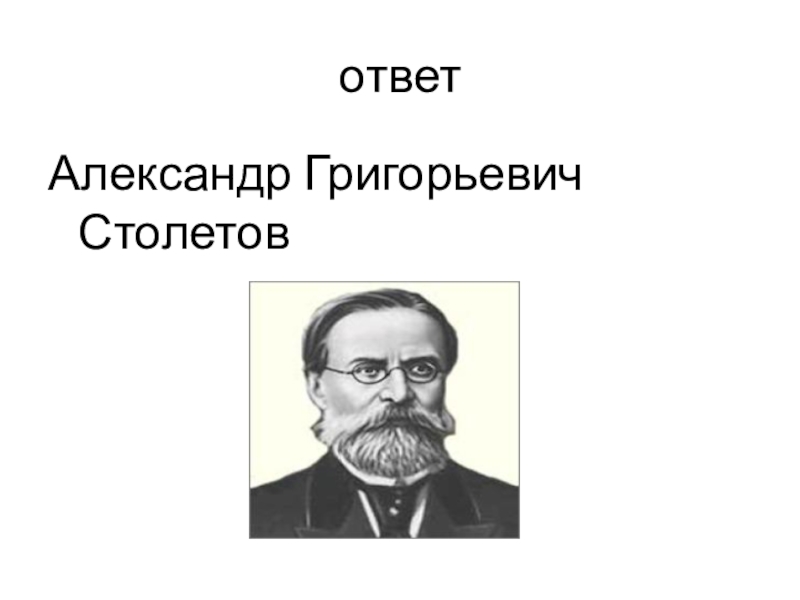 ответ

Александр Григорьевич Столетов